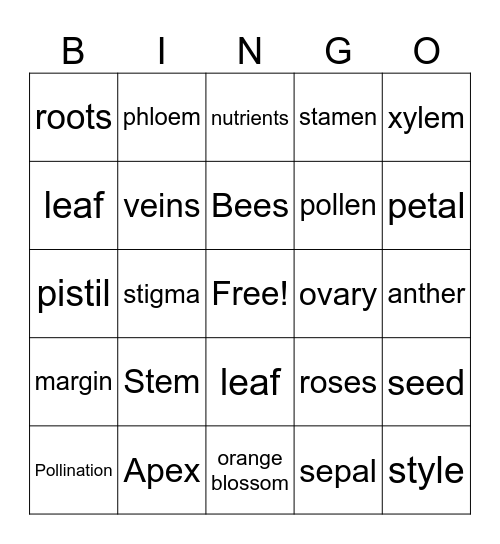 | B | I | N | G | O |
|---|---|---|---|---|
| roots | phloem | nutrients | stamen | xylem |
| leaf | veins | Bees | pollen | petal |
| pistil | stigma | Free! | ovary | anther |
| margin | Stem | leaf | roses | seed |
| Pollination | Apex | orange blossom | sepal | style |